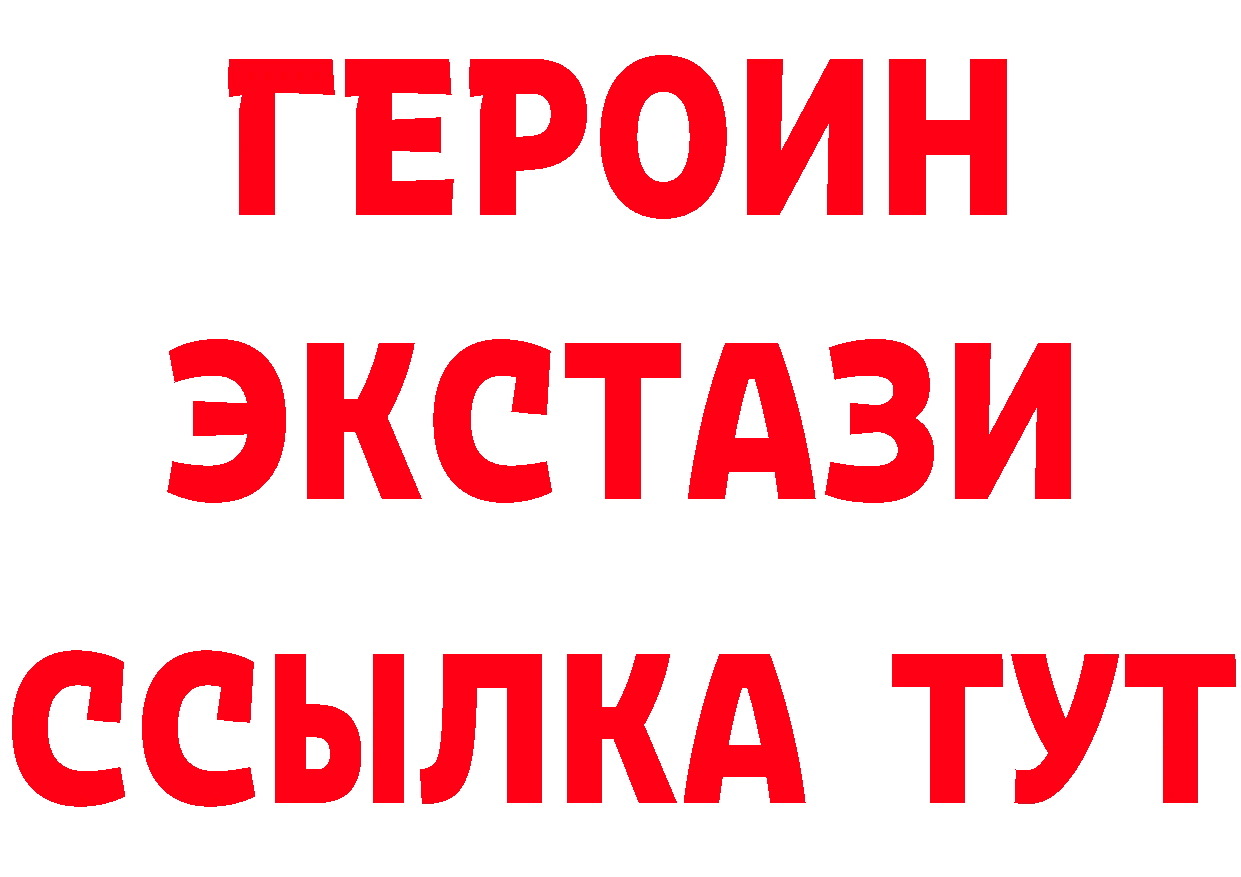 ГЕРОИН
ЭКСТАЗИ
ССЫЛКА ТУТ